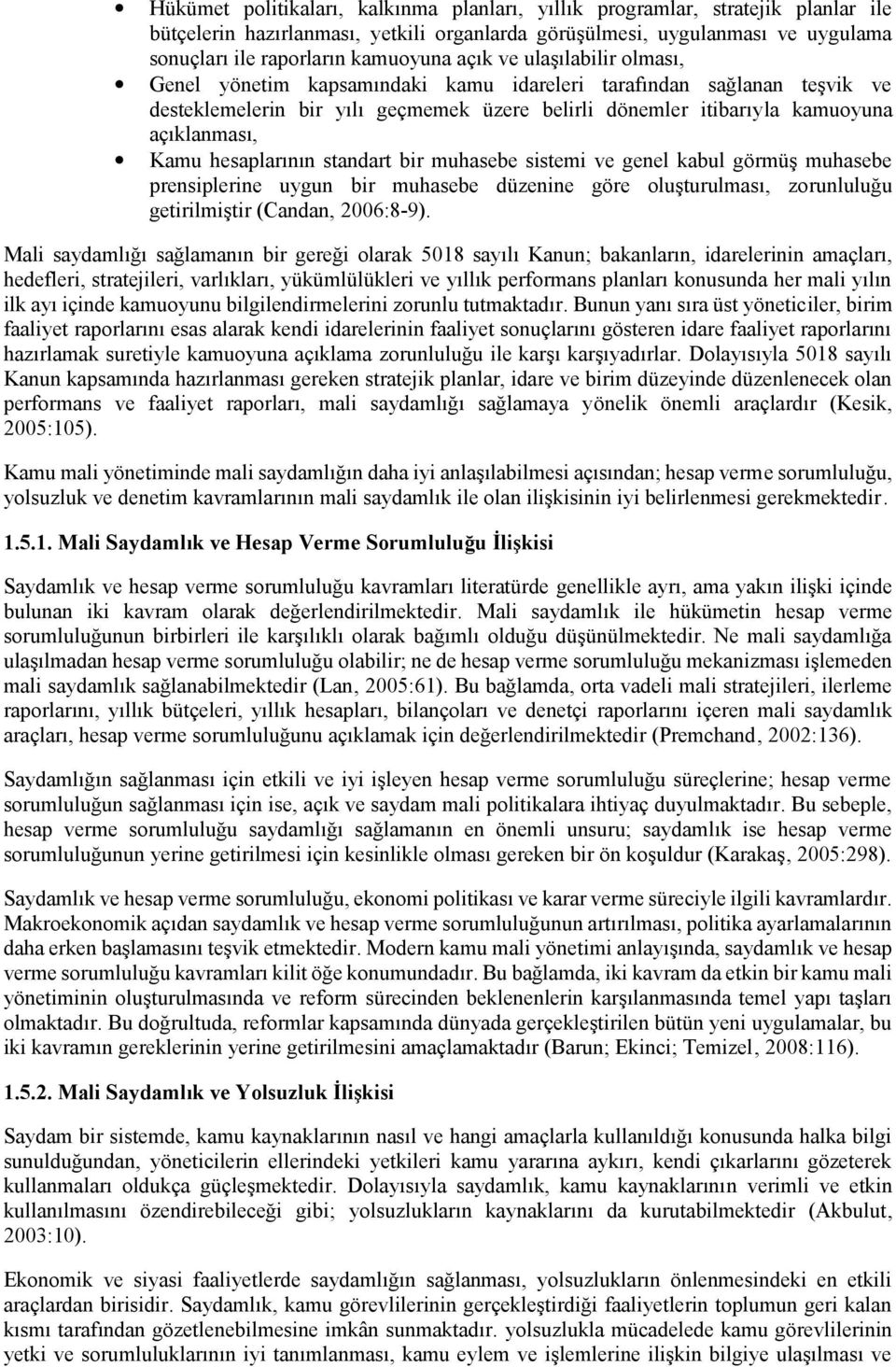 • Hükümet politikaları, kalkınma planları, yıllık programlar, stratejik planlar ile bütçelerin hazırlanması, yetkili organlarda görüşülmesi, uygulanması ve uygulama sonuçları ile raporların kamuoyuna açık ve ulaşılabilir olması,
• Genel yönetim kapsamındaki kamu idareleri tarafından sağlanan teşvik ve desteklemelerin bir yılı geçmemek üzere belirli dönemler itibarıyla kamuoyuna açıklanması,
• Kamu hesaplarının standart bir muhasebe sistemi ve genel kabul görmüş muhasebe prensiplerine uygun bir muhasebe düzenine göre oluşturulması, zorunluluğu getirilmiştir (Candan, 2006:8-9).

Mali saydamlığı sağlamanın bir gereği olarak 5018 sayılı Kanun; bakanların, idarelerinin amaçları, hedefleri, stratejileri, varlıkları, yükümlülükleri ve yıllık performans planları konusunda her mali yılın ilk ayı içinde kamuoyunu bilgilendirmelerini zorunlu tutmaktadır. Bunun yanı sıra üst yöneticiler, birim faaliyet raporlarını esas alarak kendi idarelerinin faaliyet sonuçlarını gösteren idare faaliyet raporlarını hazırlamak suretiyle kamuoyuna açıklama zorunluluğu ile karşı karşıyadırlar. Dolayısıyla 5018 sayılı Kanun kapsamında hazırlanması gereken stratejik planlar, idare ve birim düzeyinde düzenlenecek olan performans ve faaliyet raporları, mali saydamlığı sağlamaya yönelik önemli araçlardır (Kesik, 2005:105).

Kamu mali yönetiminde mali saydamlığın daha iyi anlaşılabilmesi açısından; hesap verme sorumluluğu, yolsuzluk ve denetim kavramlarının mali saydamlık ile olan ilişkisinin iyi belirlenmesi gerekmektedir.

1.5.1. Mali Saydamlık ve Hesap Verme Sorumluluğu İlişkisi

Saydamlık ve hesap verme sorumluluğu kavramları literatürde genellikle ayrı, ama yakın ilişki içinde bulunan iki kavram olarak değerlendirilmektedir. Mali saydamlık ile hükümetin hesap verme sorumluluğunun birbirleri ile karşılıklı olarak bağımlı olduğu düşünülmektedir. Ne mali saydamlığa ulaşılmadan hesap verme sorumluluğu olabilir; ne de hesap verme sorumluluğu mekanizması işlemeden mali saydamlık sağlanabilmektedir (Lan, 2005:61). Bu bağlamda, orta vadeli mali stratejileri, ilerleme raporlarını, yıllık bütçeleri, yıllık hesapları, bilançoları ve denetçi raporlarını içeren mali saydamlık araçları, hesap verme sorumluluğunu açıklamak için değerlendirilmektedir (Premchand, 2002:136).

Saydamlığın sağlanması için etkili ve iyi işleyen hesap verme sorumluluğu süreçlerine; hesap verme sorumluluğun sağlanması için ise, açık ve saydam mali politikalara ihtiyaç duyulmaktadır. Bu sebeple, hesap verme sorumluluğu saydamlığı sağlamanın en önemli unsuru; saydamlık ise hesap verme sorumluluğunun yerine getirilmesi için kesinlikle olması gereken bir ön koşuldur (Karakaş, 2005:298).

Saydamlık ve hesap verme sorumluluğu, ekonomi politikası ve karar verme süreciyle ilgili kavramlardır. Makroekonomik açıdan saydamlık ve hesap verme sorumluluğunun artırılması, politika ayarlamalarının daha erken başlamasını teşvik etmektedir. Modern kamu mali yönetimi anlayışında, saydamlık ve hesap verme sorumluluğu kavramları kilit öğe konumundadır. Bu bağlamda, iki kavram da etkin bir kamu mali yönetiminin oluşturulmasında ve reform sürecinden beklenenlerin karşılanmasında temel yapı taşları olmaktadır. Bu doğrultuda, reformlar kapsamında dünyada gerçekleştirilen bütün yeni uygulamalar, bu iki kavramın gereklerinin yerine getirilmesini amaçlamaktadır (Barun; Ekinci; Temizel, 2008:116).

1.5.2. Mali Saydamlık ve Yolsuzluk İlişkisi

Saydam bir sistemde, kamu kaynaklarının nasıl ve hangi amaçlarla kullanıldığı konusunda halka bilgi sunulduğundan, yöneticilerin ellerindeki yetkileri kamu yararına aykırı, kendi çıkarlarını gözeterek kullanmaları oldukça güçleşmektedir. Dolayısıyla saydamlık, kamu kaynaklarının verimli ve etkin kullanılmasını özendirebileceği gibi; yolsuzlukların kaynaklarını da kurutabilmektedir (Akbulut, 2003:10).

Ekonomik ve siyasi faaliyetlerde saydamlığın sağlanması, yolsuzlukların önlenmesindeki en etkili araçlardan birisidir. Saydamlık, kamu görevlilerinin gerçekleştirdiği faaliyetlerin toplumun geri kalan kısmı tarafından gözetlenebilmesine imkân sunmaktadır. yolsuzlukla mücadelede kamu görevlilerinin yetki ve sorumluluklarının iyi tanımlanması, kamu eylem ve işlemlerine ilişkin bilgiye ulaşılması ve